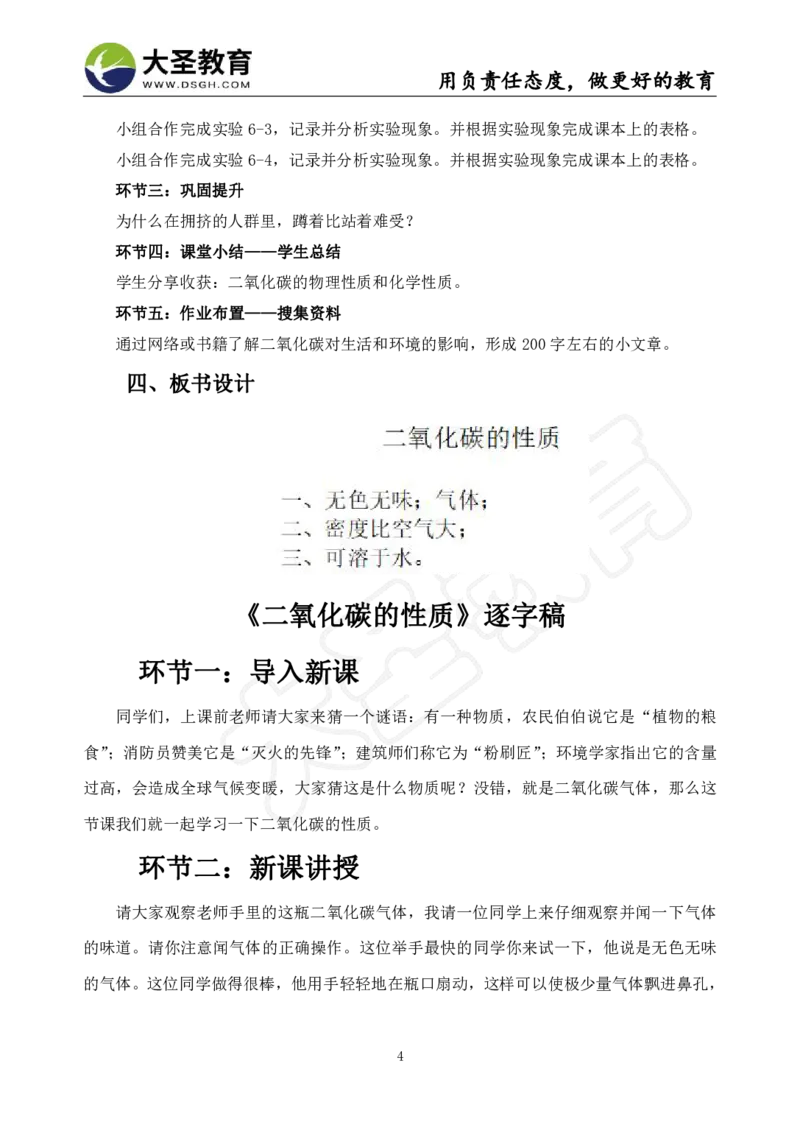 大圣教育
WWW.DSGH.COM
用负责任态度，做更好的教育

小组合作完成实验 6-3，记录并分析实验现象。并根据实验现象完成课本上的表格。

小组合作完成实验 6-4，记录并分析实验现象。并根据实验现象完成课本上的表格。

环节三：巩固提升

为什么在拥挤的人群里，蹲着比站着难受？

环节四：课堂小结——学生总结

学生分享收获：二氧化碳的物理性质和化学性质。

环节五：作业布置——搜集资料

通过网络或书籍了解二氧化碳对生活和环境的影响，形成 200 字左右的小文章。

四、板书设计

二氧化碳的性质

一、无色无味；气体；
二、密度比空气大；
三、可溶于水。

《二氧化碳的性质》逐字稿

环节一：导入新课

同学们，上课前老师请大家来猜一个谜语：有一种物质，农民伯伯说它是“植物的粮食”；消防员赞美它是“灭火的先锋”；建筑师们称它为“粉刷匠”；环境学家指出它的含量过高，会造成全球气候变暖，大家猜这是什么物质呢？没错，就是二氧化碳气体，那么这节课我们就一起学习一下二氧化碳的性质。

环节二：新课讲授

请大家观察老师手里的这瓶二氧化碳气体，我请一位同学上来仔细观察并闻一下气体的味道。请你注意闻气体的正确操作。这位举手最快的同学你来试一下，他说是无色无味的气体。这位同学做得很棒，他用手轻轻地在瓶口扇动，这样可以使极少量气体飘进鼻孔，

4